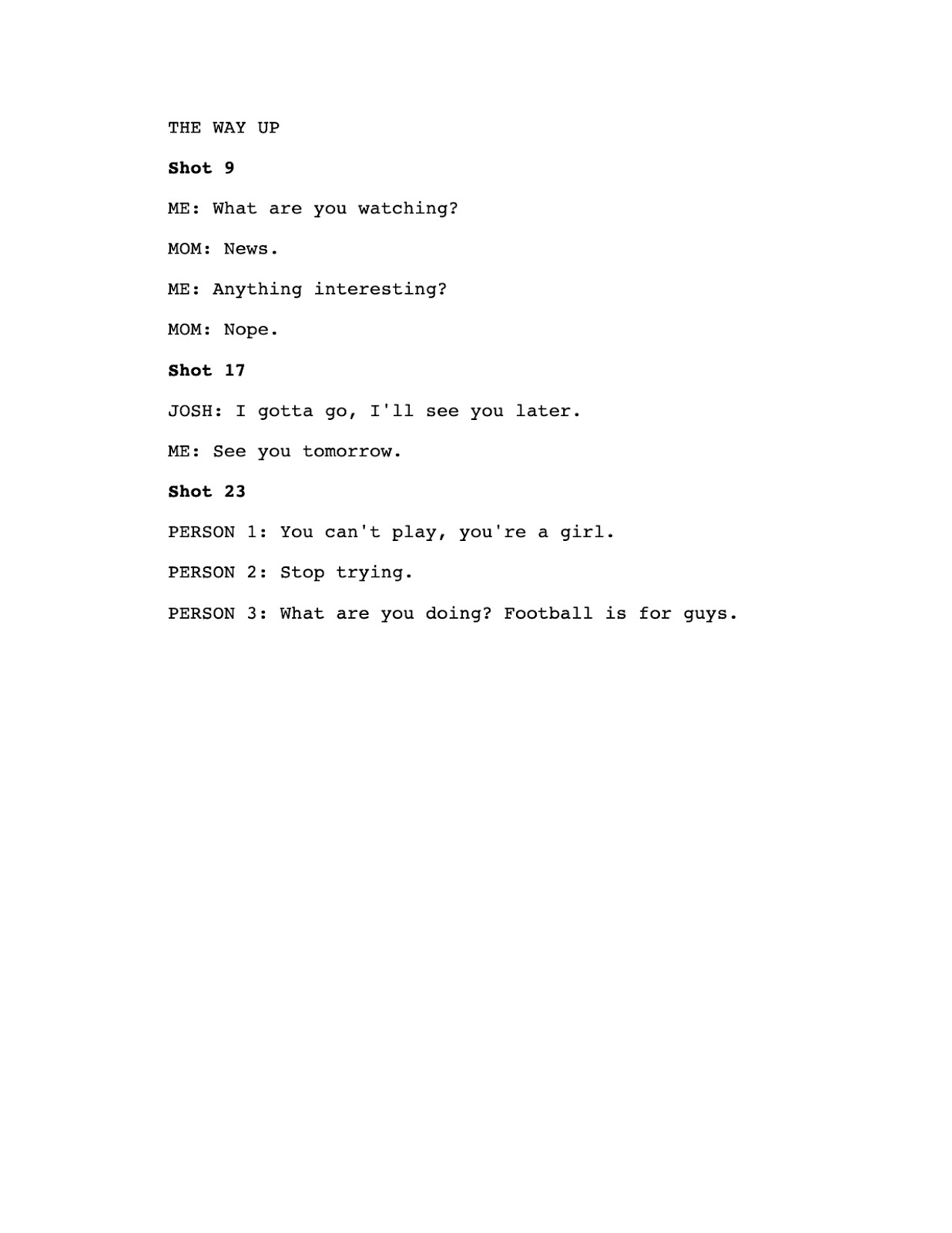 THE WAY UP

Shot 9

ME: What are you watching?

MOM: News.

ME: Anything interesting?

MOM: Nope.

Shot 17

JOSH: I gotta go, I'll see you later.

ME: See you tomorrow.

Shot 23

PERSON 1: You can't play, you're a girl.

PERSON 2: Stop trying.

PERSON 3: What are you doing? Football is for guys.